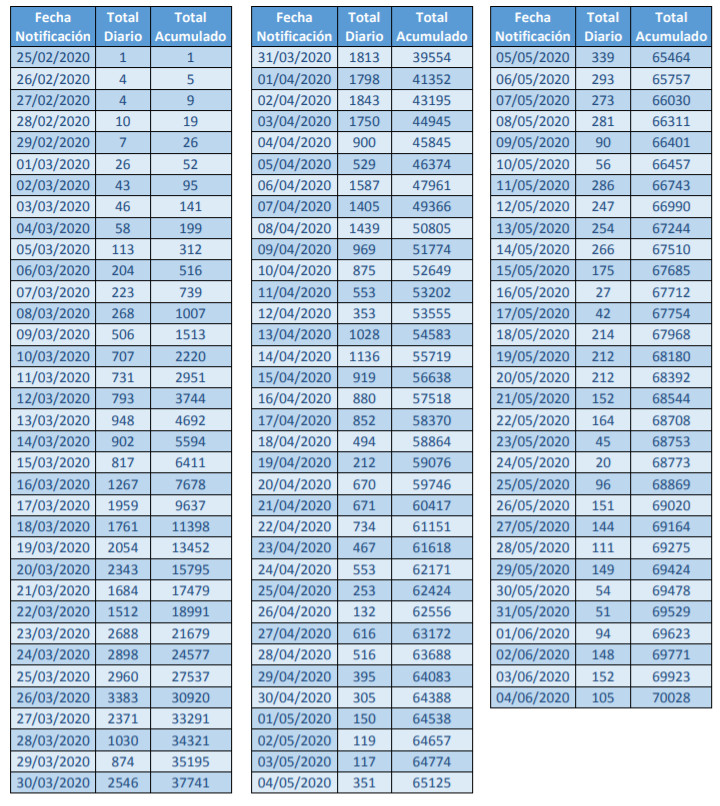 | Fecha Notificación | Total Diario | Total Acumulado |
|---|---|---|
| 25/02/2020 | 1 | 1 |
| 26/02/2020 | 4 | 5 |
| 27/02/2020 | 4 | 9 |
| 28/02/2020 | 10 | 19 |
| 29/02/2020 | 7 | 26 |
| 01/03/2020 | 26 | 52 |
| 02/03/2020 | 43 | 95 |
| 03/03/2020 | 46 | 141 |
| 04/03/2020 | 58 | 199 |
| 05/03/2020 | 113 | 312 |
| 06/03/2020 | 204 | 516 |
| 07/03/2020 | 223 | 739 |
| 08/03/2020 | 268 | 1007 |
| 09/03/2020 | 506 | 1513 |
| 10/03/2020 | 707 | 2220 |
| 11/03/2020 | 731 | 2951 |
| 12/03/2020 | 793 | 3744 |
| 13/03/2020 | 948 | 4692 |
| 14/03/2020 | 902 | 5594 |
| 15/03/2020 | 817 | 6411 |
| 16/03/2020 | 1267 | 7678 |
| 17/03/2020 | 1959 | 9637 |
| 18/03/2020 | 1761 | 11398 |
| 19/03/2020 | 2054 | 13452 |
| 20/03/2020 | 2343 | 15795 |
| 21/03/2020 | 1684 | 17479 |
| 22/03/2020 | 1512 | 18991 |
| 23/03/2020 | 2688 | 21679 |
| 24/03/2020 | 2898 | 24577 |
| 25/03/2020 | 2960 | 27537 |
| 26/03/2020 | 3383 | 30920 |
| 27/03/2020 | 2371 | 33291 |
| 28/03/2020 | 1030 | 34321 |
| 29/03/2020 | 874 | 35195 |
| 30/03/2020 | 2546 | 37741 |

| Fecha Notificación | Total Diario | Total Acumulado |
|---|---|---|
| 31/03/2020 | 1813 | 39554 |
| 01/04/2020 | 1798 | 41352 |
| 02/04/2020 | 1843 | 43195 |
| 03/04/2020 | 1750 | 44945 |
| 04/04/2020 | 900 | 45845 |
| 05/04/2020 | 529 | 46374 |
| 06/04/2020 | 1587 | 47961 |
| 07/04/2020 | 1405 | 49366 |
| 08/04/2020 | 1439 | 50805 |
| 09/04/2020 | 969 | 51774 |
| 10/04/2020 | 875 | 52649 |
| 11/04/2020 | 553 | 53202 |
| 12/04/2020 | 353 | 53555 |
| 13/04/2020 | 1028 | 54583 |
| 14/04/2020 | 1136 | 55719 |
| 15/04/2020 | 919 | 56638 |
| 16/04/2020 | 880 | 57518 |
| 17/04/2020 | 852 | 58370 |
| 18/04/2020 | 494 | 58864 |
| 19/04/2020 | 212 | 59076 |
| 20/04/2020 | 670 | 59746 |
| 21/04/2020 | 671 | 60417 |
| 22/04/2020 | 734 | 61151 |
| 23/04/2020 | 467 | 61618 |
| 24/04/2020 | 553 | 62171 |
| 25/04/2020 | 253 | 62424 |
| 26/04/2020 | 132 | 62556 |
| 27/04/2020 | 616 | 63172 |
| 28/04/2020 | 516 | 63688 |
| 29/04/2020 | 395 | 64083 |
| 30/04/2020 | 305 | 64388 |
| 01/05/2020 | 150 | 64538 |
| 02/05/2020 | 119 | 64657 |
| 03/05/2020 | 117 | 64774 |
| 04/05/2020 | 351 | 65125 |

| Fecha Notificación | Total Diario | Total Acumulado |
|---|---|---|
| 05/05/2020 | 339 | 65464 |
| 06/05/2020 | 293 | 65757 |
| 07/05/2020 | 273 | 66030 |
| 08/05/2020 | 281 | 66311 |
| 09/05/2020 | 90 | 66401 |
| 10/05/2020 | 56 | 66457 |
| 11/05/2020 | 286 | 66743 |
| 12/05/2020 | 247 | 66990 |
| 13/05/2020 | 254 | 67244 |
| 14/05/2020 | 266 | 67510 |
| 15/05/2020 | 175 | 67685 |
| 16/05/2020 | 27 | 67712 |
| 17/05/2020 | 42 | 67754 |
| 18/05/2020 | 214 | 67968 |
| 19/05/2020 | 212 | 68180 |
| 20/05/2020 | 212 | 68392 |
| 21/05/2020 | 152 | 68544 |
| 22/05/2020 | 164 | 68708 |
| 23/05/2020 | 45 | 68753 |
| 24/05/2020 | 20 | 68773 |
| 25/05/2020 | 96 | 68869 |
| 26/05/2020 | 151 | 69020 |
| 27/05/2020 | 144 | 69164 |
| 28/05/2020 | 111 | 69275 |
| 29/05/2020 | 149 | 69424 |
| 30/05/2020 | 54 | 69478 |
| 31/05/2020 | 51 | 69529 |
| 01/06/2020 | 94 | 69623 |
| 02/06/2020 | 148 | 69771 |
| 03/06/2020 | 152 | 69923 |
| 04/06/2020 | 105 | 70028 |